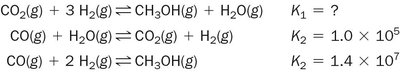 $CO_2(g) + 3\ H_2(g) \rightleftharpoons CH_3OH(g) + H_2O(g)$ $K_1 = ?$

$CO(g) + H_2O(g) \rightleftharpoons CO_2(g) + H_2(g)$ $K_2 = 1.0 \times 10^5$

$CO(g) + 2\ H_2(g) \rightleftharpoons CH_3OH(g)$ $K_2 = 1.4 \times 10^7$